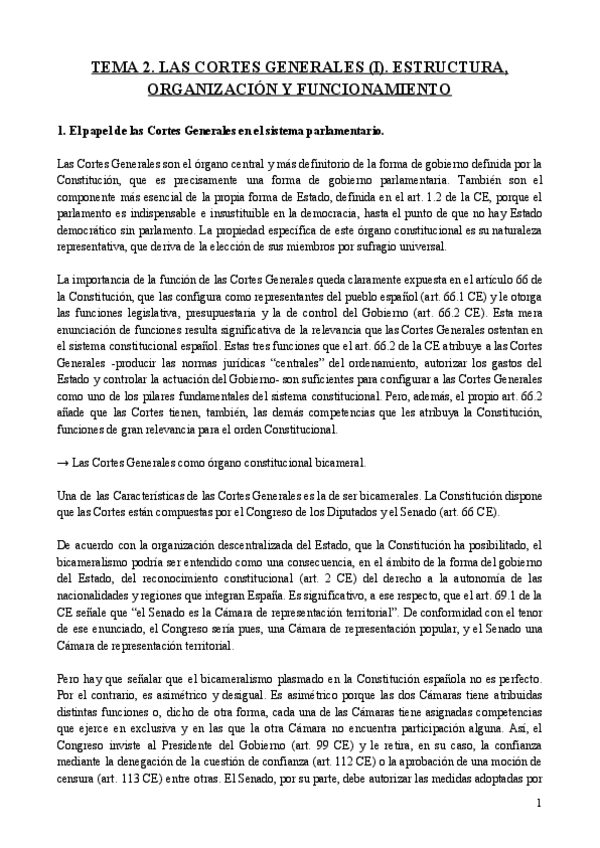 TEMA 2. LAS CORTES GENERALES (I). ESTRUCTURA, ORGANIZACIÓN Y FUNCIONAMIENTO

1. El papel de las Cortes Generales en el sistema parlamentario.

Las Cortes Generales son el órgano central y más definitorio de la forma de gobierno definida por la Constitución, que es precisamente una forma de gobierno parlamentaria. También son el componente más esencial de la propia forma de Estado, definida en el art. 1.2 de la CE, porque el parlamento es indispensable e insustituible en la democracia, hasta el punto de que no hay Estado democrático sin parlamento. La propiedad específica de este órgano constitucional es su naturaleza representativa, que deriva de la elección de sus miembros por sufragio universal.

La importancia de la función de las Cortes Generales queda claramente expuesta en el artículo 66 de la Constitución, que las configura como representantes del pueblo español (art. 66.1 CE) y le otorga las funciones legislativa, presupuestaria y la de control del Gobierno (art. 66.2 CE). Esta mera enunciación de funciones resulta significativa de la relevancia que las Cortes Generales ostentan en el sistema constitucional español. Estas tres funciones que el art. 66.2 de la CE atribuye a las Cortes Generales -producir las normas jurídicas "centrales" del ordenamiento, autorizar los gastos del Estado y controlar la actuación del Gobierno- son suficientes para configurar a las Cortes Generales como uno de los pilares fundamentales del sistema constitucional. Pero, además, el propio art. 66.2 añade que las Cortes tienen, también, las demás competencias que les atribuya la Constitución, funciones de gran relevancia para el orden Constitucional.

→ Las Cortes Generales como órgano constitucional bicameral.

Una de las Características de las Cortes Generales es la de ser bicamerales. La Constitución dispone que las Cortes están compuestas por el Congreso de los Diputados y el Senado (art. 66 CE).

De acuerdo con la organización descentralizada del Estado, que la Constitución ha posibilitado, el bicameralismo podría ser entendido como una consecuencia, en el ámbito de la forma del gobierno del Estado, del reconocimiento constitucional (art. 2 CE) del derecho a la autonomía de las nacionalidades y regiones que integran España. Es significativo, a ese respecto, que el art. 69.1 de la CE señale que "el Senado es la Cámara de representación territorial". De conformidad con el tenor de ese enunciado, el Congreso sería pues, una Cámara de representación popular, y el Senado una Cámara de representación territorial.

Pero hay que señalar que el bicameralismo plasmado en la Constitución española no es perfecto. Por el contrario, es asimétrico y desigual. Es asimétrico porque las dos Cámaras tiene atribuidas distintas funciones o, dicho de otra forma, cada una de las Cámaras tiene asignadas competencias que ejerce en exclusiva y en las que la otra Cámara no encuentra participación alguna. Así, el Congreso inviste al Presidente del Gobierno (art. 99 CE) y le retira, en su caso, la confianza mediante la denegación de la cuestión de confianza (art. 112 CE) o la aprobación de una moción de censura (art. 113 CE) entre otras. El Senado, por su parte, debe autorizar las medidas adoptadas por

1